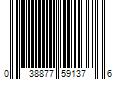 0 38877 59137 6